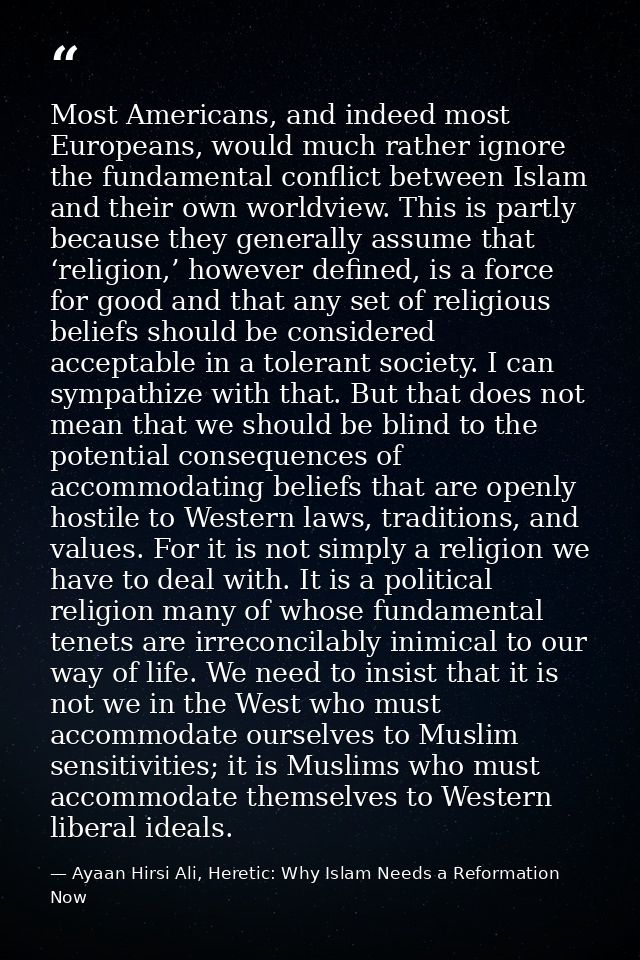 “

Most Americans, and indeed most Europeans, would much rather ignore the fundamental conflict between Islam and their own worldview. This is partly because they generally assume that ‘religion,’ however defined, is a force for good and that any set of religious beliefs should be considered acceptable in a tolerant society. I can sympathize with that. But that does not mean that we should be blind to the potential consequences of accommodating beliefs that are openly hostile to Western laws, traditions, and values. For it is not simply a religion we have to deal with. It is a political religion many of whose fundamental tenets are irreconcilably inimical to our way of life. We need to insist that it is not we in the West who must accommodate ourselves to Muslim sensitivities; it is Muslims who must accommodate themselves to Western liberal ideals.

— Ayaan Hirsi Ali, Heretic: Why Islam Needs a Reformation Now